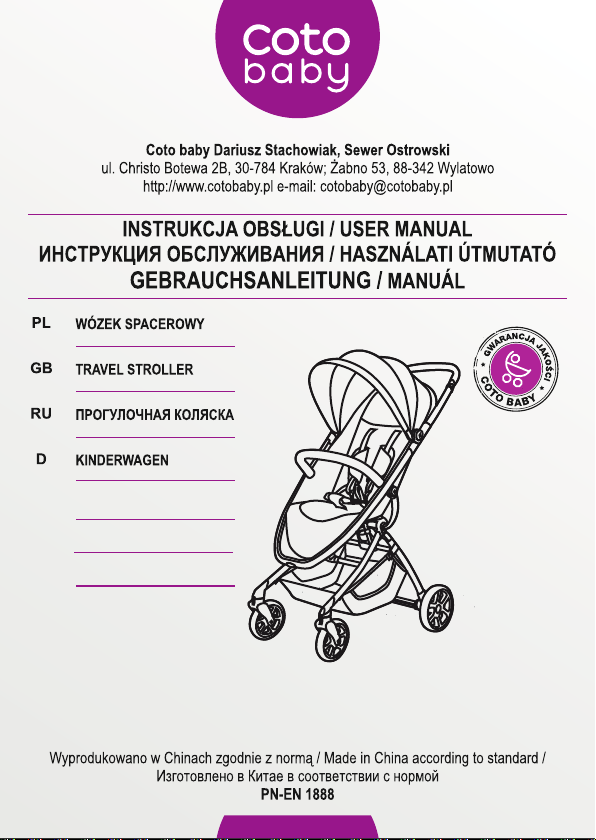 coto baby

Coto baby Dariusz Stachowiak, Sewer Ostrowski
ul. Christo Botewa 2B, 30-784 Kraków; Żabno 53, 88-342 Wylatowo
http://www.cotobaby.pl e-mail: cotobaby@cotobaby.pl

INSTRUKCJA OBSŁUGI / USER MANUAL
ИНСТРУКЦИЯ ОБСЛУЖИВАНИЯ / HASZNÁLATI ÚTMUTATÓ
GEBRAUCHSANLEITUNG / MANUÁL

PL WÓZEK SPACEROWY

GB TRAVEL STROLLER

RU ПРОГУЛОЧНАЯ КОЛЯСКА

D KINDERWAGEN

GWARANCJA JAKOŚCI COTO BABY

Wyprodukowano w Chinach zgodnie z normą / Made in China according to standard /
Изготовлено в Китае в соответствии с нормой
PN-EN 1888